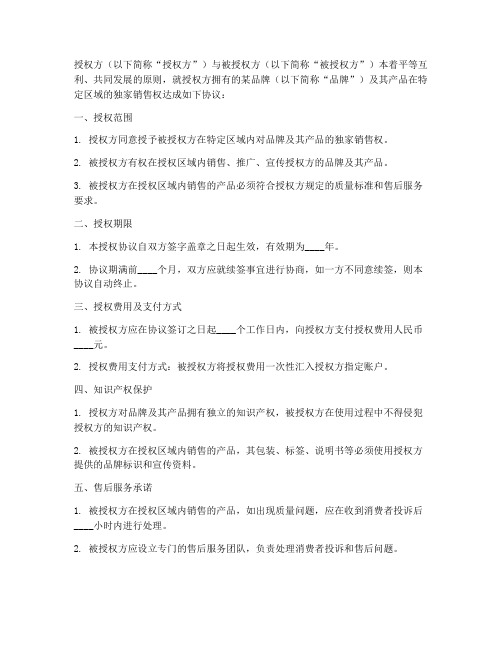 授权方（以下简称“授权方”）与被授权方（以下简称“被授权方”）本着平等互利、共同发展的原则，就授权方拥有的某品牌（以下简称“品牌”）及其产品在特定区域的独家销售权达成如下协议：

一、授权范围

1. 授权方同意授予被授权方在特定区域内对品牌及其产品的独家销售权。

2. 被授权方有权在授权区域内销售、推广、宣传授权方的品牌及其产品。

3. 被授权方在授权区域内销售的产品必须符合授权方规定的质量标准和售后服务要求。

二、授权期限

1. 本授权协议自双方签字盖章之日起生效，有效期为____年。

2. 协议期满前____个月，双方应就续签事宜进行协商，如一方不同意续签，则本协议自动终止。

三、授权费用及支付方式

1. 被授权方应在协议签订之日起____个工作日内，向授权方支付授权费用人民币____元。

2. 授权费用支付方式：被授权方将授权费用一次性汇入授权方指定账户。

四、知识产权保护

1. 授权方对品牌及其产品拥有独立的知识产权，被授权方在使用过程中不得侵犯授权方的知识产权。

2. 被授权方在授权区域内销售的产品，其包装、标签、说明书等必须使用授权方提供的品牌标识和宣传资料。

五、售后服务承诺

1. 被授权方在授权区域内销售的产品，如出现质量问题，应在收到消费者投诉后____小时内进行处理。

2. 被授权方应设立专门的售后服务团队，负责处理消费者投诉和售后问题。